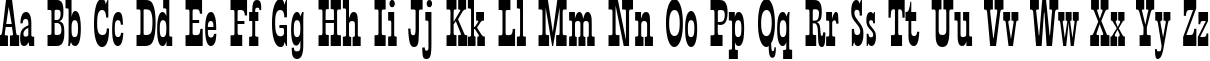 Aa Bb Cc Dd Ee Ff Gg Hh Ii Jj Kk Ll Mm Nn Oo Pp Qq Rr Ss Tt Uu Vv Ww Xx Yy Zz